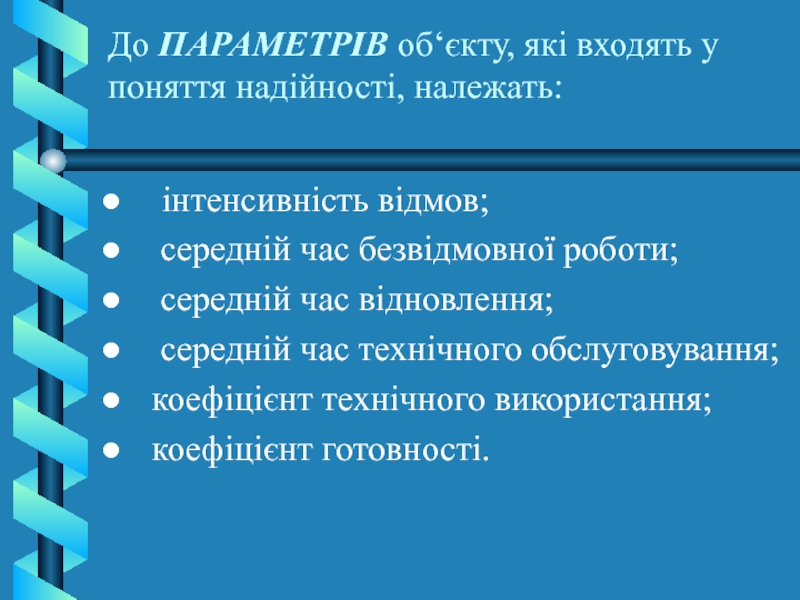 До ПАРАМЕТРІВ об'єкту, які входять у поняття надійності, належать:

• інтенсивність відмов;
• середній час безвідмовної роботи;
• середній час відновлення;
• середній час технічного обслуговування;
• коефіцієнт технічного використання;
• коефіцієнт готовності.